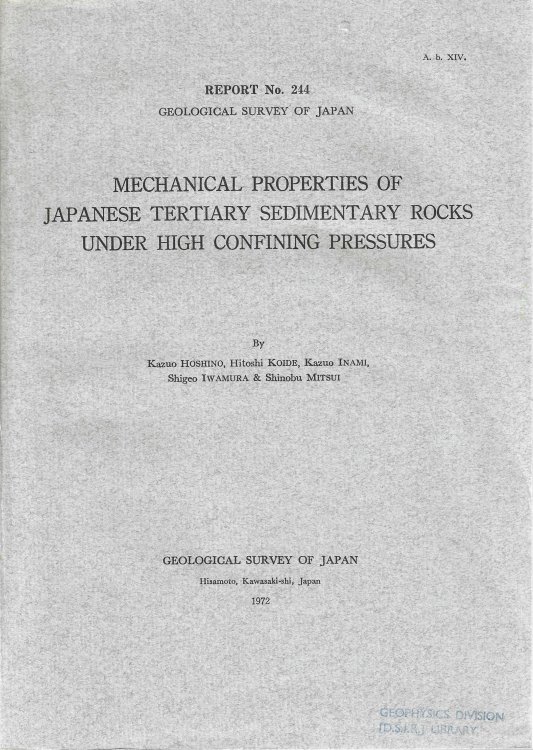 A. b. XIV.

REPORT No. 244
GEOLOGICAL SURVEY OF JAPAN

MECHANICAL PROPERTIES OF JAPANESE TERTIARY SEDIMENTARY ROCKS UNDER HIGH CONFINING PRESSURES

By
Kazuo HOSHINO, Hitoshi KOIDE, Kazuo INAMI, Shigeo IWAMURA & Shinobu MITSUI

GEOLOGICAL SURVEY OF JAPAN
Hisamoto, Kawasaki-shi, Japan
1972

GEOPHYSICS DIVISION
[D.S.I.R.] LIBRARY